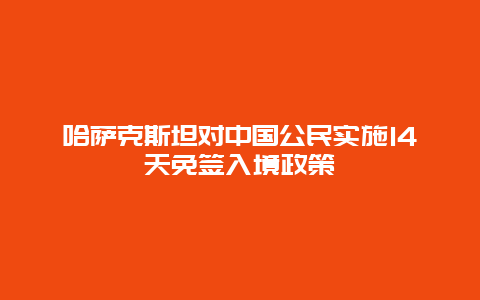 哈萨克斯坦对中国公民实施14天免签入境政策